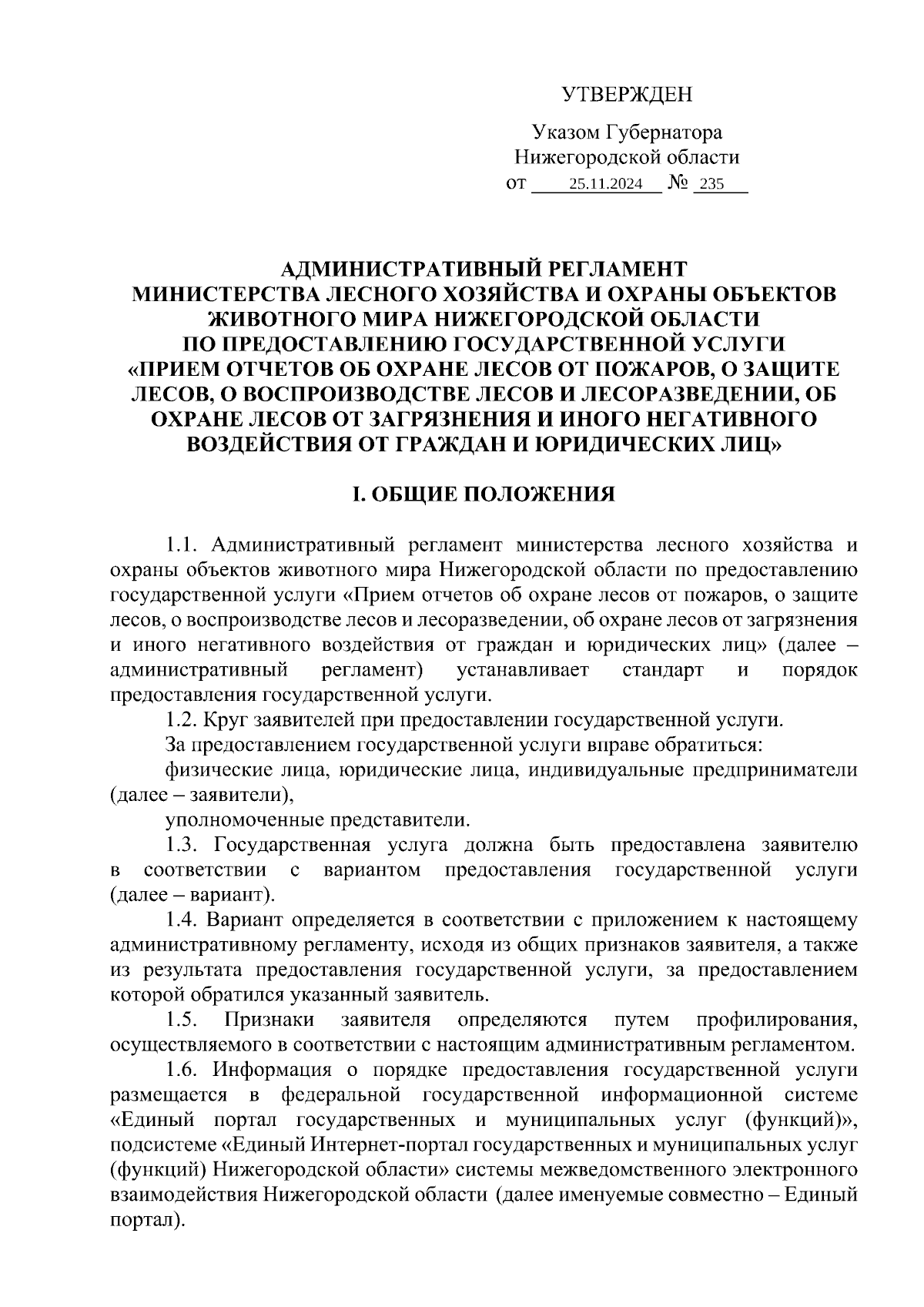 УТВЕРЖДЕН

Указом Губернатора Нижегородской области
от 25.11.2024 № 235

АДМИНИСТРАТИВНЫЙ РЕГЛАМЕНТ
МИНИСТЕРСТВА ЛЕСНОГО ХОЗЯЙСТВА И ОХРАНЫ ОБЪЕКТОВ ЖИВОТНОГО МИРА НИЖЕГОРОДСКОЙ ОБЛАСТИ
ПО ПРЕДОСТАВЛЕНИЮ ГОСУДАРСТВЕННОЙ УСЛУГИ
«ПРИЕМ ОТЧЕТОВ ОБ ОХРАНЕ ЛЕСОВ ОТ ПОЖАРОВ, О ЗАЩИТЕ ЛЕСОВ, О ВОСПРОИЗВОДСТВЕ ЛЕСОВ И ЛЕСОРАЗВЕДЕНИИ, ОБ ОХРАНЕ ЛЕСОВ ОТ ЗАГРЯЗНЕНИЯ И ИНОГО НЕГАТИВНОГО ВОЗДЕЙСТВИЯ ОТ ГРАЖДАН И ЮРИДИЧЕСКИХ ЛИЦ»

I. ОБЩИЕ ПОЛОЖЕНИЯ

1.1. Административный регламент министерства лесного хозяйства и охраны объектов животного мира Нижегородской области по предоставлению государственной услуги «Прием отчетов об охране лесов от пожаров, о защите лесов, о воспроизводстве лесов и лесоразведении, об охране лесов от загрязнения и иного негативного воздействия от граждан и юридических лиц» (далее – административный регламент) устанавливает стандарт и порядок предоставления государственной услуги.
1.2. Круг заявителей при предоставлении государственной услуги.
За предоставлением государственной услуги вправе обратиться:
физические лица, юридические лица, индивидуальные предприниматели (далее – заявители),
уполномоченные представители.
1.3. Государственная услуга должна быть предоставлена заявителю в соответствии с вариантом предоставления государственной услуги (далее – вариант).
1.4. Вариант определяется в соответствии с приложением к настоящему административному регламенту, исходя из общих признаков заявителя, а также из результата предоставления государственной услуги, за предоставлением которой обратился указанный заявитель.
1.5. Признаки заявителя определяются путем профилирования, осуществляемого в соответствии с настоящим административным регламентом.
1.6. Информация о порядке предоставления государственной услуги размещается в федеральной государственной информационной системе «Единый портал государственных и муниципальных услуг (функций)», подсистеме «Единый Интернет-портал государственных и муниципальных услуг (функций) Нижегородской области» системы межведомственного электронного взаимодействия Нижегородской области (далее именуемые совместно – Единый портал).